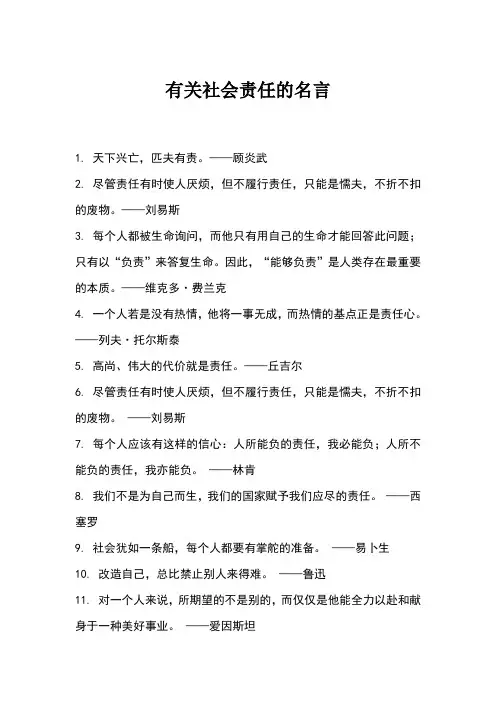 有关社会责任的名言

1. 天下兴亡，匹夫有责。——顾炎武

2. 尽管责任有时使人厌烦，但不履行责任，只能是懦夫，不折不扣的废物。——刘易斯

3. 每个人都被生命询问，而他只有用自己的生命才能回答此问题；只有以“负责”来答复生命。因此，“能够负责”是人类存在最重要的本质。——维克多·费兰克

4. 一个人若是没有热情，他将一事无成，而热情的基点正是责任心。——列夫·托尔斯泰

5. 高尚、伟大的代价就是责任。——丘吉尔

6. 尽管责任有时使人厌烦，但不履行责任，只能是懦夫，不折不扣的废物。 ——刘易斯

7. 每个人应该有这样的信心：人所能负的责任，我必能负；人所不能负的责任，我亦能负。 ——林肯

8. 我们不是为自己而生，我们的国家赋予我们应尽的责任。 ——西塞罗

9. 社会犹如一条船，每个人都要有掌舵的准备。 ——易卜生

10. 改造自己，总比禁止别人来得难。 ——鲁迅

11. 对一个人来说，所期望的不是别的，而仅仅是他能全力以赴和献身于一种美好事业。 ——爱因斯坦